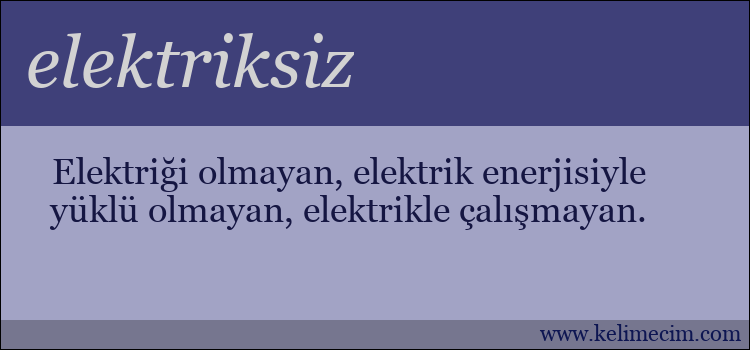 elektriksiz

Elektriği olmayan, elektrik enerjisiyle yüklü olmayan, elektrikle çalışmayan.

www.kelimecim.com